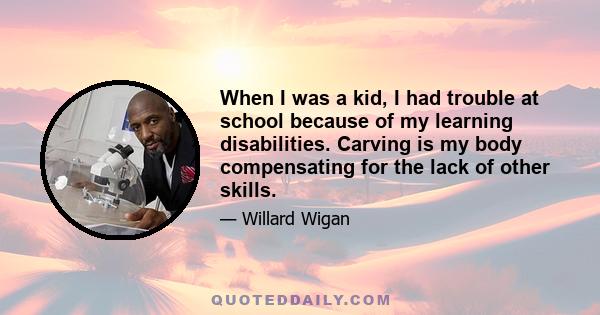 When I was a kid, I had trouble at school because of my learning disabilities. Carving is my body compensating for the lack of other skills.

— Willard Wigan

QUOTEDDAILY.COM